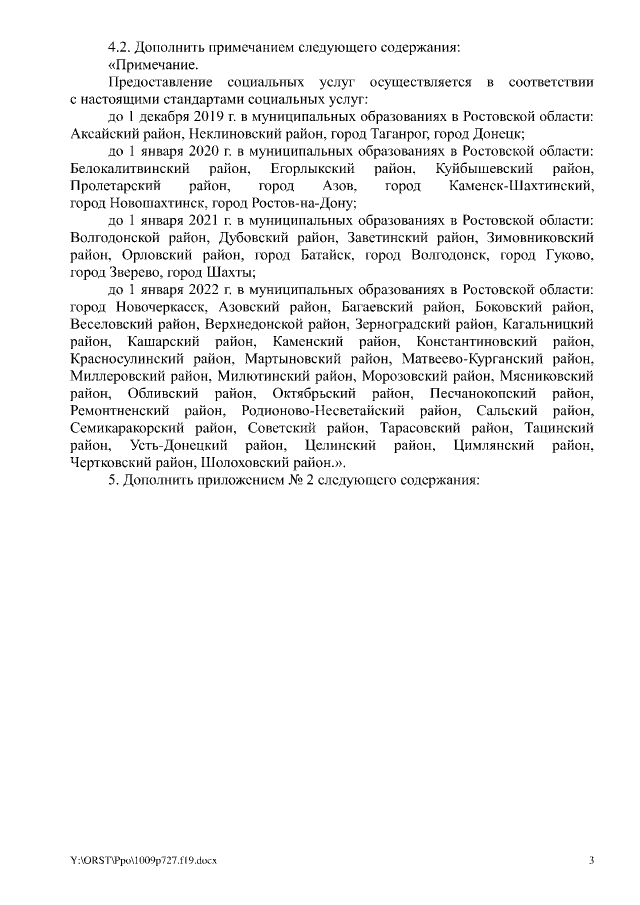 4.2. Дополнить примечанием следующего содержания:

«Примечание.

Предоставление социальных услуг осуществляется в соответствии с настоящими стандартами социальных услуг:

до 1 декабря 2019 г. в муниципальных образованиях в Ростовской области: Аксайский район, Неклиновский район, город Таганрог, город Донецк;

до 1 января 2020 г. в муниципальных образованиях в Ростовской области: Белокалитвинский район, Егорлыкский район, Куйбышевский район, Пролетарский район, город Азов, город Каменск-Шахтинский, город Новошахтинск, город Ростов-на-Дону;

до 1 января 2021 г. в муниципальных образованиях в Ростовской области: Волгодонской район, Дубовский район, Заветинский район, Зимовниковский район, Орловский район, город Батайск, город Волгодонск, город Гуково, город Зверево, город Шахты;

до 1 января 2022 г. в муниципальных образованиях в Ростовской области: город Новочеркасск, Азовский район, Багаевский район, Боковский район, Веселовский район, Верхнедонской район, Зерноградский район, Кагальницкий район, Кашарский район, Каменский район, Константиновский район, Красносулинский район, Мартыновский район, Матвеево-Курганский район, Миллеровский район, Милютинский район, Морозовский район, Мясниковский район, Обливский район, Октябрьский район, Песчанокопский район, Ремонтненский район, Родионово-Несветайский район, Сальский район, Семикаракорский район, Советский район, Тарасовский район, Тацинский район, Усть-Донецкий район, Целинский район, Цимлянский район, Чертковский район, Шолоховский район.».

5. Дополнить приложением № 2 следующего содержания:

Y:\ORST\Ppo\1009p727.f19.docx

3